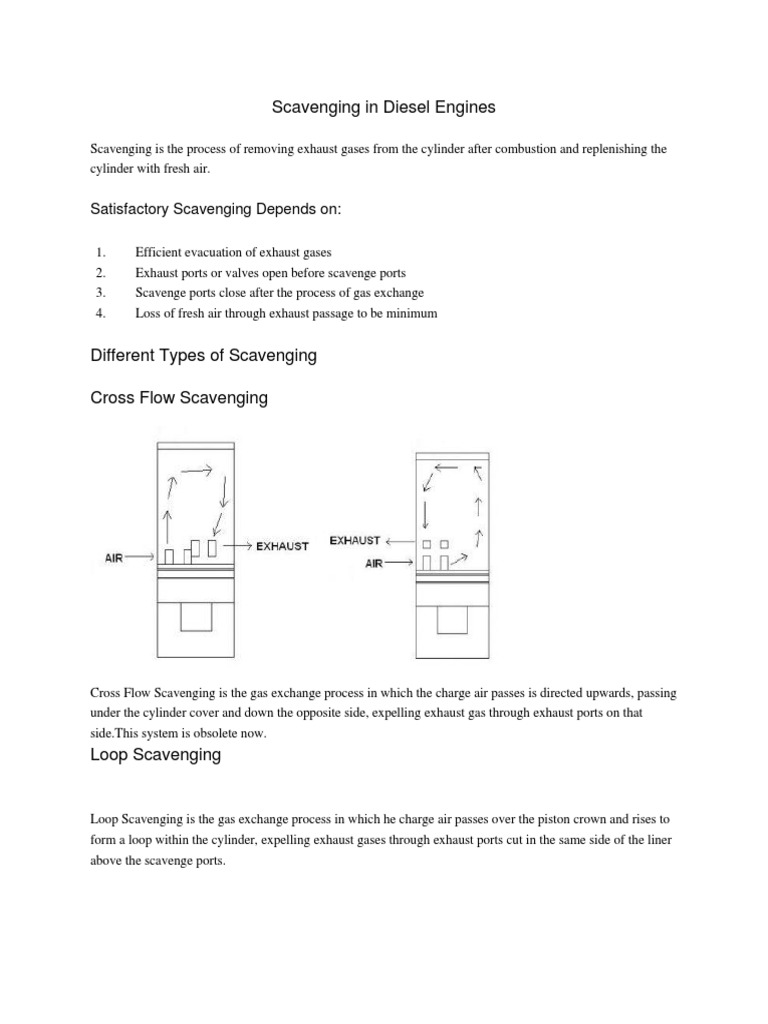 Scavenging in Diesel Engines

Scavenging is the process of removing exhaust gases from the cylinder after combustion and replenishing the cylinder with fresh air.

Satisfactory Scavenging Depends on:

1. Efficient evacuation of exhaust gases
2. Exhaust ports or valves open before scavenge ports
3. Scavenge ports close after the process of gas exchange
4. Loss of fresh air through exhaust passage to be minimum

Different Types of Scavenging

Cross Flow Scavenging

AIR
EXHAUST
EXHAUST
AIR

Cross Flow Scavenging is the gas exchange process in which the charge air passes is directed upwards, passing under the cylinder cover and down the opposite side, expelling exhaust gas through exhaust ports on that side.This system is obsolete now.

Loop Scavenging

Loop Scavenging is the gas exchange process in which he charge air passes over the piston crown and rises to form a loop within the cylinder, expelling exhaust gases through exhaust ports cut in the same side of the liner above the scavenge ports.